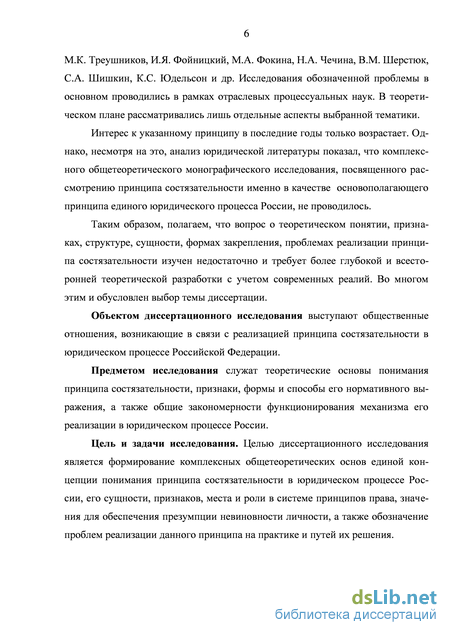 6

М.К. Треушников, И.Я. Фойницкий, М.А. Фокина, Н.А. Чечина, В.М. Шерстюк, С.А. Шишкин, К.С. Юдельсон и др. Исследования обозначенной проблемы в основном проводились в рамках отраслевых процессуальных наук. В теоретическом плане рассматривались лишь отдельные аспекты выбранной тематики.

Интерес к указанному принципу в последние годы только возрастает. Однако, несмотря на это, анализ юридической литературы показал, что комплексного общетеоретического монографического исследования, посвященного рассмотрению принципа состязательности именно в качестве основополагающего принципа единого юридического процесса России, не проводилось.

Таким образом, полагаем, что вопрос о теоретическом понятии, признаках, структуре, сущности, формах закрепления, проблемах реализации принципа состязательности изучен недостаточно и требует более глубокой и всесторонней теоретической разработки с учетом современных реалий. Во многом этим и обусловлен выбор темы диссертации.

Объектом диссертационного исследования выступают общественные отношения, возникающие в связи с реализацией принципа состязательности в юридическом процессе Российской Федерации.

Предметом исследования служат теоретические основы понимания принципа состязательности, признаки, формы и способы его нормативного выражения, а также общие закономерности функционирования механизма его реализации в юридическом процессе России.

Цель и задачи исследования. Целью диссертационного исследования является формирование комплексных общетеоретических основ единой концепции понимания принципа состязательности в юридическом процессе России, его сущности, признаков, места и роли в системе принципов права, значения для обеспечения презумпции невиновности личности, а также обозначение проблем реализации данного принципа на практике и путей их решения.

dsLib.net
библиотека диссертаций